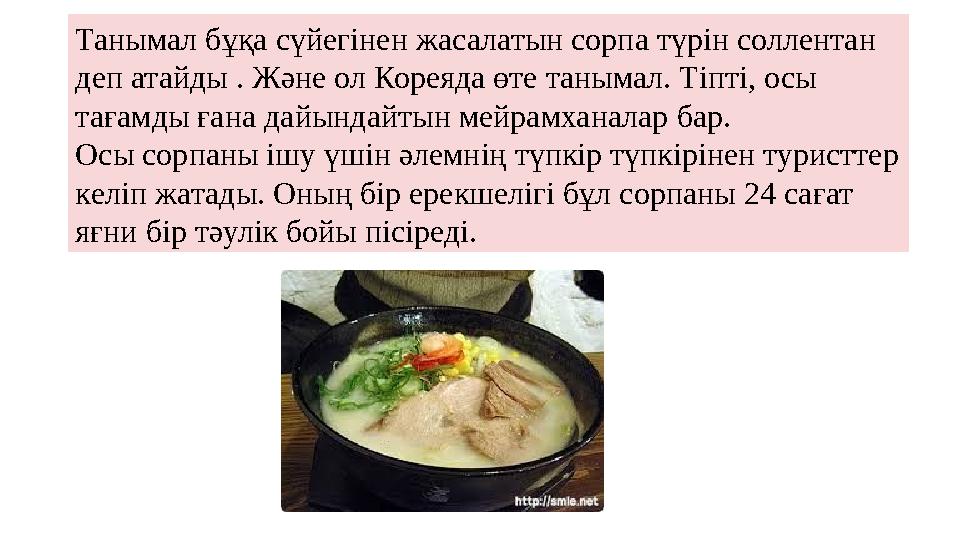 Танымал бұқа сүйегінен жасалатын сорпа түрін соллентан деп атайды . Және ол Кореяда өте танымал. Тіпті, осы тағамды ғана дайындайтын мейрамханалар бар.
Осы сорпаны ішу үшін әлемнің түпкір түпкірінен туристтер келіп жатады. Оның бір ерекшелігі бұл сорпаны 24 сағат яғни бір тәулік бойы пісіреді.

http://smle.net